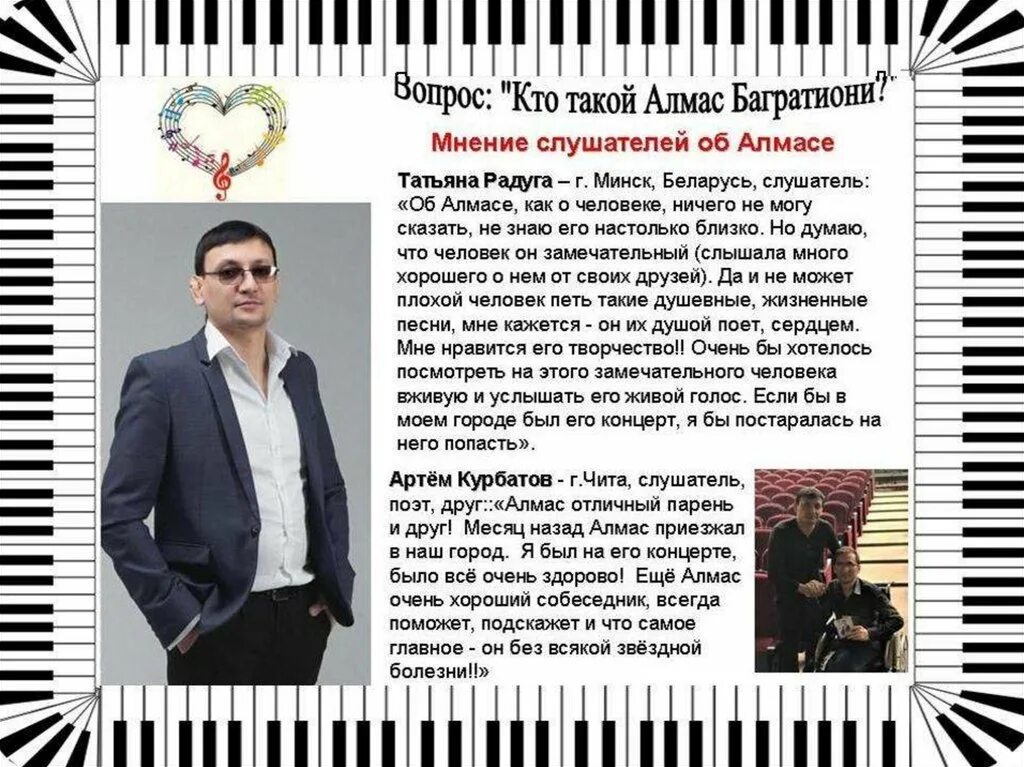 Вопрос: "Кто такой Алмас Багратиони?"

Мнение слушателей об Алмасе

Татьяна Радуга – г. Минск, Беларусь, слушатель: «Об Алмасе, как о человеке, ничего не могу сказать, не знаю его настолько близко. Но думаю, что человек он замечательный (слышала много хорошего о нем от своих друзей). Да и не может плохой человек петь такие душевные, жизненные песни, мне кажется - он их душой поет, сердцем. Мне нравится его творчество!! Очень бы хотелось посмотреть на этого замечательного человека вживую и услышать его живой голос. Если бы в моем городе был его концерт, я бы постаралась на него попасть».

Артём Курбатов - г.Чита, слушатель, поэт, друг::«Алмас отличный парень и друг! Месяц назад Алмас приезжал в наш город. Я был на его концерте, было всё очень здорово! Ещё Алмас очень хороший собеседник, всегда поможет, подскажет и что самое главное - он без всякой звёздной болезни!!»